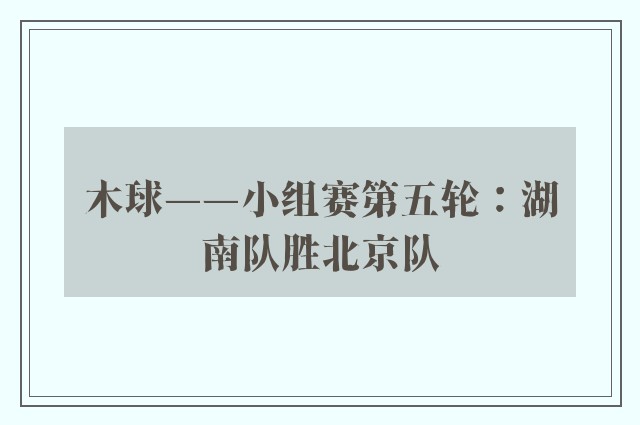 木球——小组赛第五轮：湖南队胜北京队